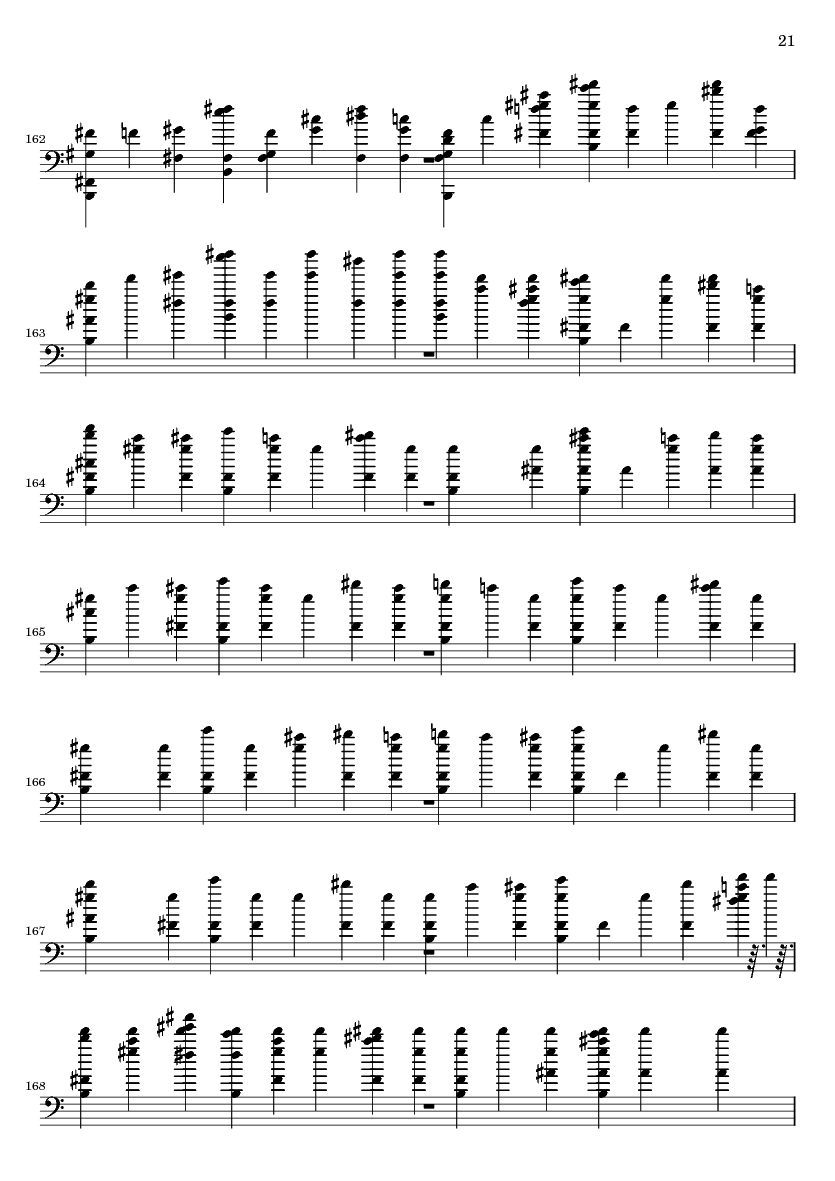 21

162

163

164

165

166

167

168